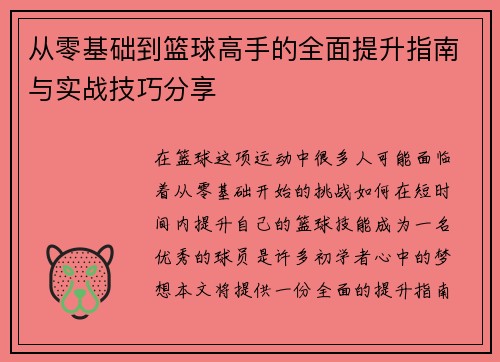 从零基础到篮球高手的全面提升指南与实战技巧分享

在篮球这项运动中很多人可能面临着从零基础开始的挑战如何在短时间内提升自己的篮球技能成为一名优秀的球员是许多初学者心中的梦想本文将提供一份全面的提升指南